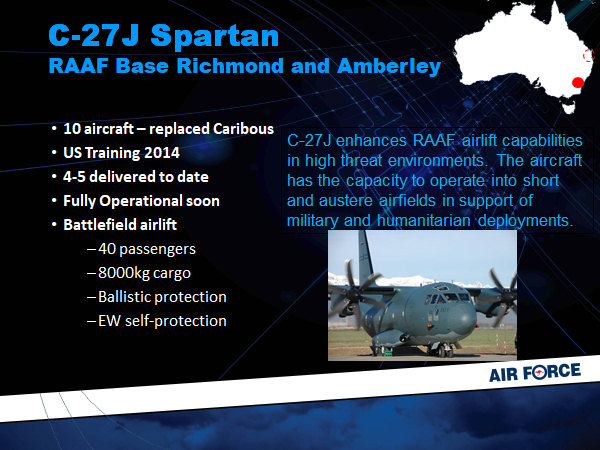 C-27J Spartan
RAAF Base Richmond and Amberley

• 10 aircraft – replaced Caribous
• US Training 2014
• 4-5 delivered to date
• Fully Operational soon
• Battlefield airlift
– 40 passengers
– 8000kg cargo
– Ballistic protection
– EW self-protection

C-27J enhances RAAF airlift capabilities in high threat environments. The aircraft has the capacity to operate into short and austere airfields in support of military and humanitarian deployments.

AIR FORCE